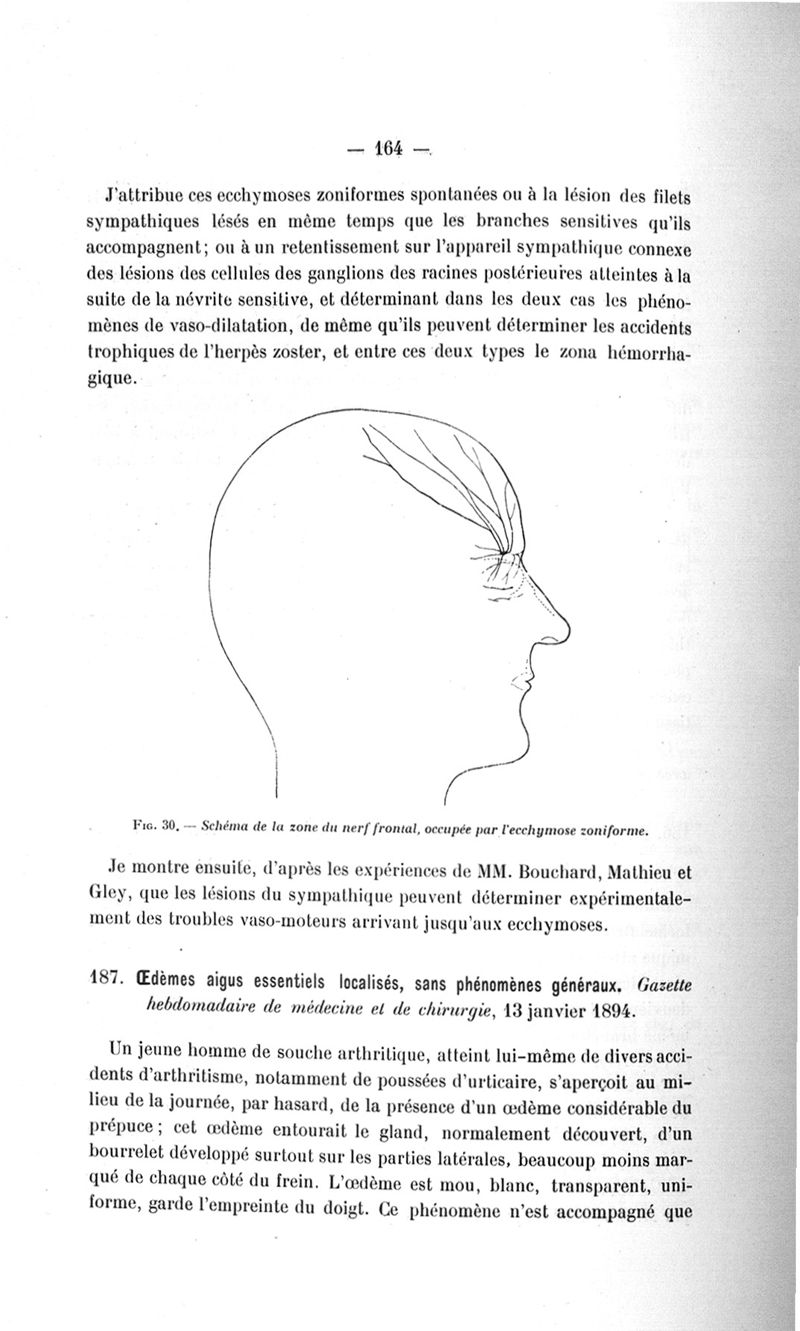 — 164 —

J'attribue ces ecchymoses zoniformes spontanées ou à la lésion des filets sympathiques lésés en même temps que les branches sensitives qu'ils accompagnent; ou à un retentissement sur l'appareil sympathique connexe des lésions des cellules des ganglions des racines postérieures atteintes à la suite de la névrite sensitive, et déterminant dans les deux cas les phénomènes de vaso-dilatation, de même qu'ils peuvent déterminer les accidents trophiques de l'herpès zoster, et entre ces deux types le zona hémorrhagique.

Fig. 30. — Schéma de la zone du nerf frontal, occupée par l'ecchymose zoniforme.

Je montre ensuite, d'après les expériences de MM. Bouchard, Mathieu et Gley, que les lésions du sympathique peuvent déterminer expérimentalement des troubles vaso-moteurs arrivant jusqu'aux ecchymoses.

187. Œdèmes aigus essentiels localisés, sans phénomènes généraux. Gazette hebdomadaire de médecine et de chirurgie, 13 janvier 1894.

Un jeune homme de souche arthritique, atteint lui-même de divers accidents d'arthritisme, notamment de poussées d'urticaire, s'aperçoit au milieu de la journée, par hasard, de la présence d'un œdème considérable du prépuce; cet œdème entourait le gland, normalement découvert, d'un bourrelet développé surtout sur les parties latérales, beaucoup moins marqué de chaque côté du frein. L'œdème est mou, blanc, transparent, uniforme, garde l'empreinte du doigt. Ce phénomène n'est accompagné que